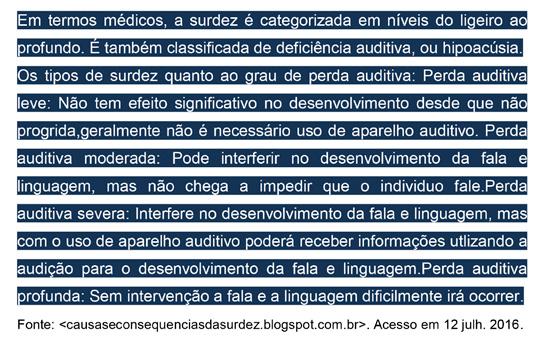 Em termos médicos, a surdez é categorizada em níveis do ligeiro ao profundo. É também classificada de deficiência auditiva, ou hipoacúsia. Os tipos de surdez quanto ao grau de perda auditiva: Perda auditiva leve: Não tem efeito significativo no desenvolvimento desde que não progrida,geralmente não é necessário uso de aparelho auditivo. Perda auditiva moderada: Pode interferir no desenvolvimento da fala e linguagem, mas não chega a impedir que o individuo fale.Perda auditiva severa: Interfere no desenvolvimento da fala e linguagem, mas com o uso de aparelho auditivo poderá receber informações utlizando a audição para o desenvolvimento da fala e linguagem.Perda auditiva profunda: Sem intervenção a fala e a linguagem dificilmente irá ocorrer.

Fonte: <causaseconsequenciasdasurdez.blogspot.com.br>. Acesso em 12 julh. 2016.